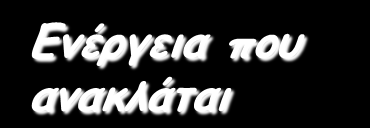 Ενέργεια που ανακλάται